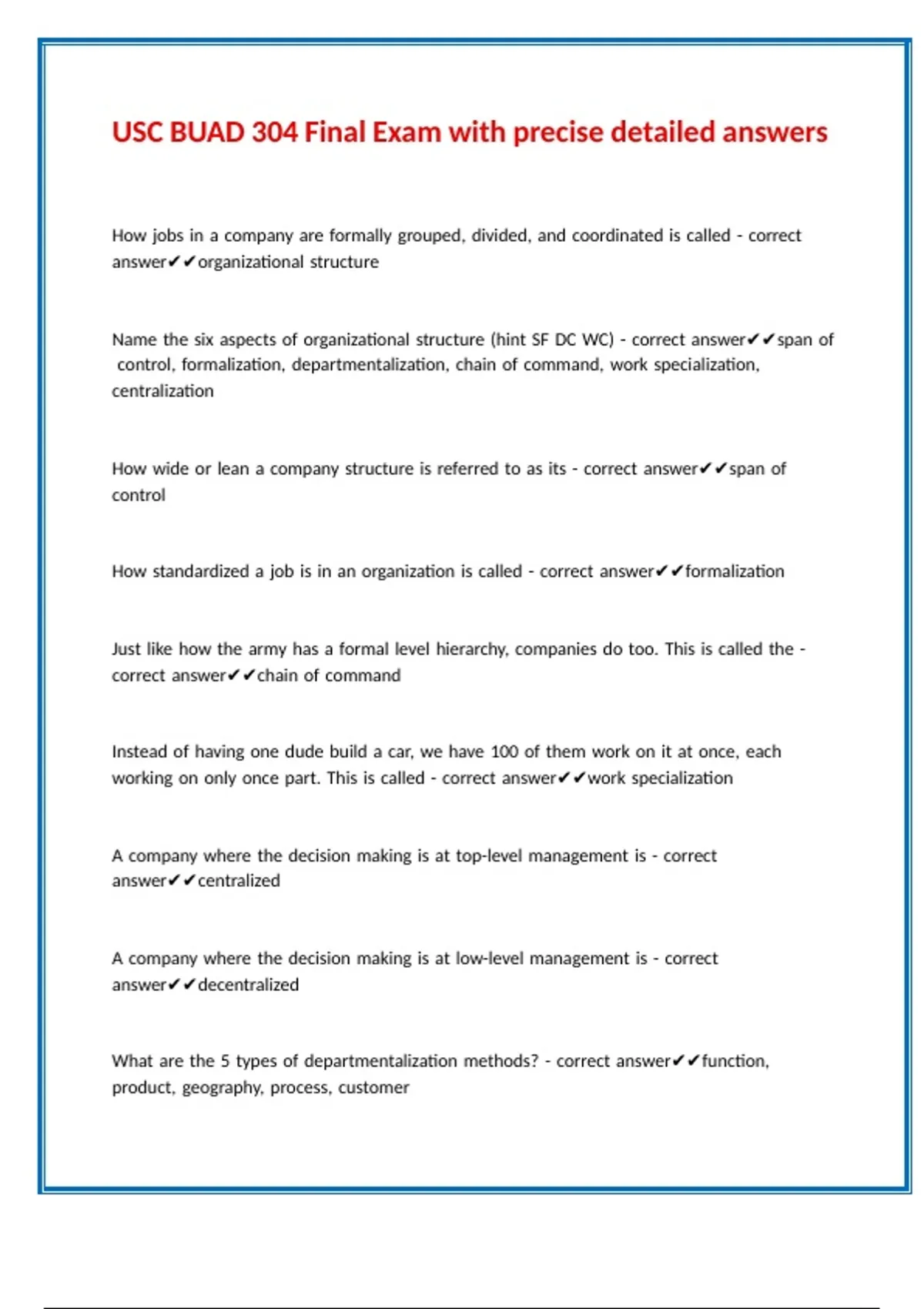 USC BUAD 304 Final Exam with precise detailed answers

How jobs in a company are formally grouped, divided, and coordinated is called - correct answer✔✔organizational structure

Name the six aspects of organizational structure (hint SF DC WC) - correct answer✔✔span of control, formalization, departmentalization, chain of command, work specialization, centralization

How wide or lean a company structure is referred to as its - correct answer✔✔span of control

How standardized a job is in an organization is called - correct answer✔✔formalization

Just like how the army has a formal level hierarchy, companies do too. This is called the - correct answer✔✔chain of command

Instead of having one dude build a car, we have 100 of them work on it at once, each working on only once part. This is called - correct answer✔✔work specialization

A company where the decision making is at top-level management is - correct answer✔✔centralized

A company where the decision making is at low-level management is - correct answer✔✔decentralized

What are the 5 types of departmentalization methods? - correct answer✔✔function, product, geography, process, customer